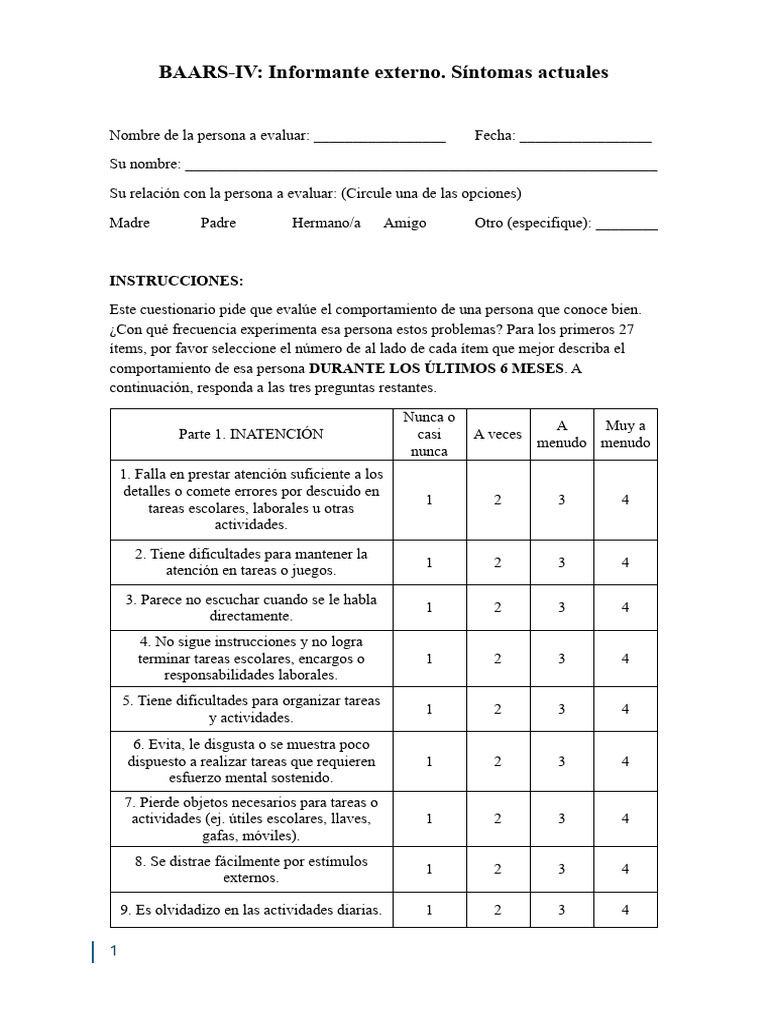 BAARS-IV: Informante externo. Síntomas actuales

Nombre de la persona a evaluar: ____ Fecha: ____

Su nombre: ____

Su relación con la persona a evaluar: (Circule una de las opciones)

Madre Padre Hermano/a Amigo Otro (especifique): ____

INSTRUCCIONES:

Este cuestionario pide que evalúe el comportamiento de una persona que conoce bien. ¿Con qué frecuencia experimenta esa persona estos problemas? Para los primeros 27 ítems, por favor seleccione el número de al lado de cada ítem que mejor describa el comportamiento de esa persona DURANTE LOS ÚLTIMOS 6 MESES. A continuación, responda a las tres preguntas restantes.

| Parte 1. INATENCIÓN | Nunca o casi nunca | A veces | A menudo | Muy a menudo |
|---|---|---|---|---|
| 1. Falla en prestar atención suficiente a los detalles o comete errores por descuido en tareas escolares, laborales u otras actividades. | 1 | 2 | 3 | 4 |
| 2. Tiene dificultades para mantener la atención en tareas o juegos. | 1 | 2 | 3 | 4 |
| 3. Parece no escuchar cuando se le habla directamente. | 1 | 2 | 3 | 4 |
| 4. No sigue instrucciones y no logra terminar tareas escolares, encargos o responsabilidades laborales. | 1 | 2 | 3 | 4 |
| 5. Tiene dificultades para organizar tareas y actividades. | 1 | 2 | 3 | 4 |
| 6. Evita, le disgusta o se muestra poco dispuesto a realizar tareas que requieren esfuerzo mental sostenido. | 1 | 2 | 3 | 4 |
| 7. Pierde objetos necesarios para tareas o actividades (ej. útiles escolares, llaves, gafas, móviles). | 1 | 2 | 3 | 4 |
| 8. Se distrae fácilmente por estímulos externos. | 1 | 2 | 3 | 4 |
| 9. Es olvidadizo en las actividades diarias. | 1 | 2 | 3 | 4 |

1